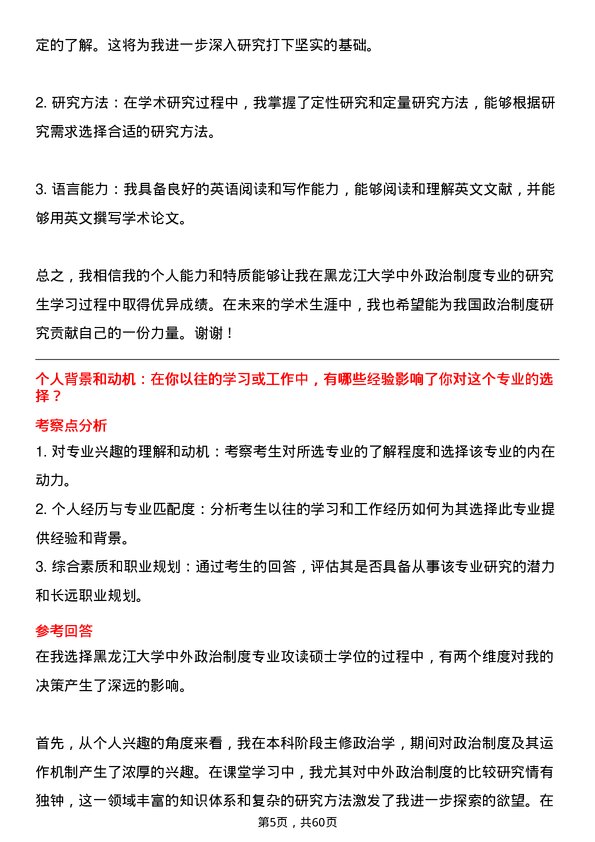 定的了解。这将为我进一步深入研究打下坚实的基础。

2. 研究方法：在学术研究过程中，我掌握了定性研究和定量研究方法，能够根据研究需求选择合适的研究方法。

3. 语言能力：我具备良好的英语阅读和写作能力，能够阅读和理解英文文献，并能够用英文撰写学术论文。

总之，我相信我的个人能力和特质能够让我在黑龙江大学中外政治制度专业的研究生学习过程中取得优异成绩。在未来的学术生涯中，我也希望能为我国政治制度研究贡献自己的一份力量。谢谢！

个人背景和动机：在你以往的学习或工作中，有哪些经验影响了你对这个专业的选择？

考察点分析

1. 对专业兴趣的理解和动机：考察考生对所选专业的了解程度和选择该专业的内在动力。

2. 个人经历与专业匹配度：分析考生以往的学习和工作经历如何为其选择此专业提供经验和背景。

3. 综合素质和职业规划：通过考生的回答，评估其是否具备从事该专业研究的潜力和长远职业规划。

参考回答

在我选择黑龙江大学中外政治制度专业攻读硕士学位的过程中，有两个维度对我的决策产生了深远的影响。

首先，从个人兴趣的角度来看，我在本科阶段主修政治学，期间对政治制度及其运作机制产生了浓厚的兴趣。在课堂学习中，我尤其对中外政治制度的比较研究情有独钟，这一领域丰富的知识体系和复杂的研究方法激发了我进一步探索的欲望。在

第5页，共60页